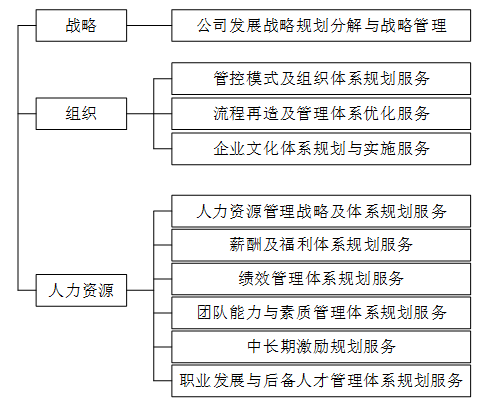 战略

公司发展战略规划分解与战略管理

组织

管控模式及组织体系规划服务

流程再造及管理体系优化服务

企业文化体系规划与实施服务

人力资源

人力资源管理战略及体系规划服务

薪酬及福利体系规划服务

绩效管理体系规划服务

团队能力与素质管理体系规划服务

中长期激励规划服务

职业发展与后备人才管理体系规划服务